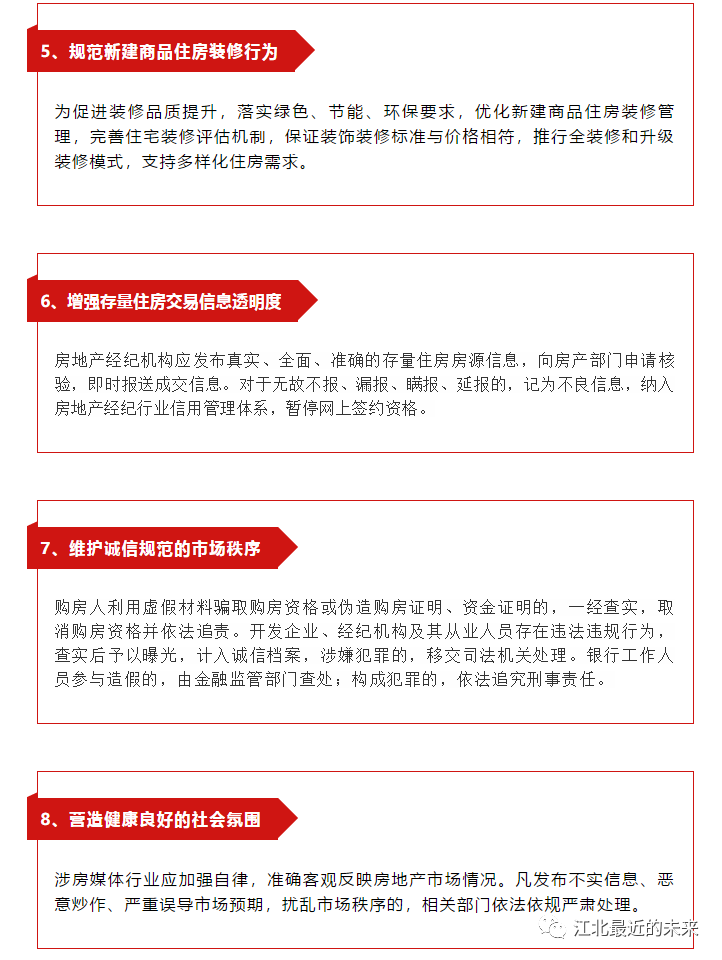 5、规范新建商品住房装修行为

为促进装修品质提升，落实绿色、节能、环保要求，优化新建商品住房装修管理，完善住宅装修评估机制，保证装饰装修标准与价格相符，推行全装修和升级装修模式，支持多样化住房需求。

6、增强存量住房交易信息透明度

房地产经纪机构应发布真实、全面、准确的存量住房房源信息，向房产部门申请核验，即时报送成交信息。对于无故不报、漏报、瞒报、延报的，记为不良信息，纳入房地产经纪行业信用管理体系，暂停网上签约资格。

7、维护诚信规范的市场秩序

购房人利用虚假材料骗取购房资格或伪造购房证明、资金证明的，一经查实，取消购房资格并依法追责。开发企业、经纪机构及其从业人员存在违法违规行为，查实后予以曝光，计入诚信档案，涉嫌犯罪的，移交司法机关处理。银行工作人员参与造假的，由金融监管部门查处；构成犯罪的，依法追究刑事责任。

8、营造健康良好的社会氛围

涉房媒体行业应加强自律，准确客观反映房地产市场情况。凡发布不实信息、恶意炒作、严重误导市场预期，扰乱市场秩序的，相关部门依法依规严肃处理。

江北最近的未来